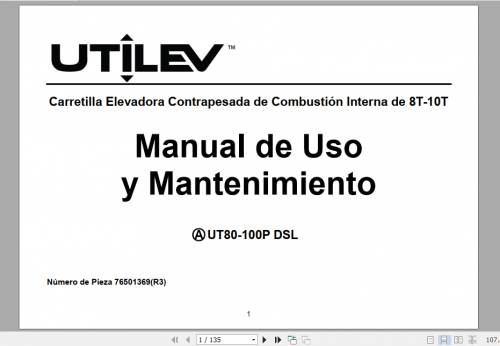 UTILEV™

Carretilla Elevadora Contrapesada de Combustión Interna de 8T-10T

Manual de Uso
y Mantenimiento

Ⓐ UT80-100P DSL

Número de Pieza 76501369(R3)

1

1 / 135

107.